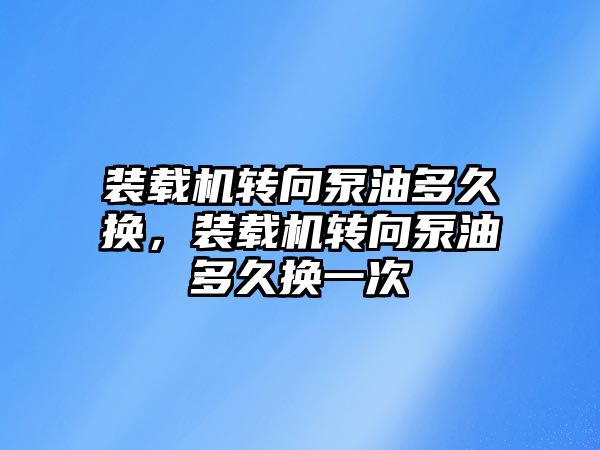 装载机转向泵油多久换，装载机转向泵油多久换一次